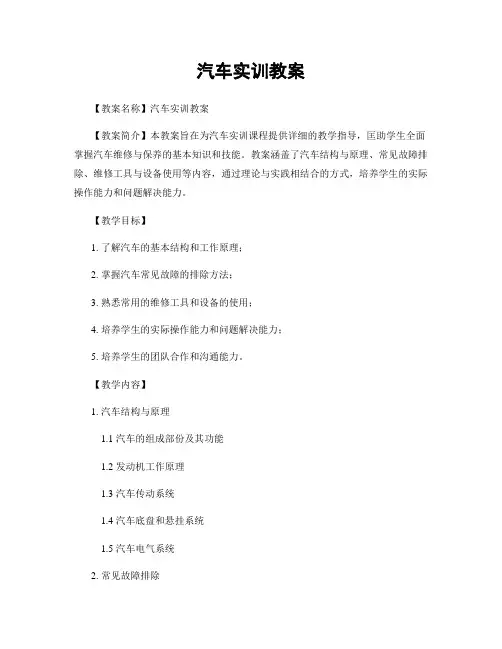 汽车实训教案

【教案名称】汽车实训教案

【教案简介】本教案旨在为汽车实训课程提供详细的教学指导，匡助学生全面掌握汽车维修与保养的基本知识和技能。教案涵盖了汽车结构与原理、常见故障排除、维修工具与设备使用等内容，通过理论与实践相结合的方式，培养学生的实际操作能力和问题解决能力。

【教学目标】

1. 了解汽车的基本结构和工作原理；

2. 掌握汽车常见故障的排除方法；

3. 熟悉常用的维修工具和设备的使用；

4. 培养学生的实际操作能力和问题解决能力；

5. 培养学生的团队合作和沟通能力。

【教学内容】

1. 汽车结构与原理

1.1 汽车的组成部份及其功能

1.2 发动机工作原理

1.3 汽车传动系统

1.4 汽车底盘和悬挂系统

1.5 汽车电气系统

2. 常见故障排除